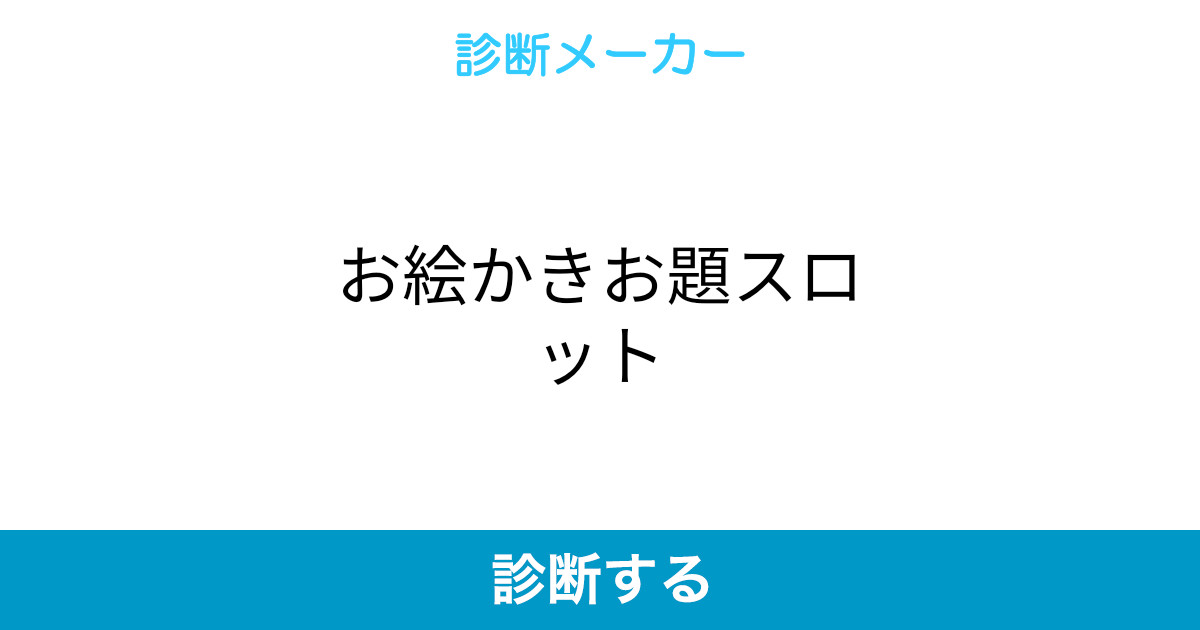 診断メーカー

お絵かきお題スロット

診断する